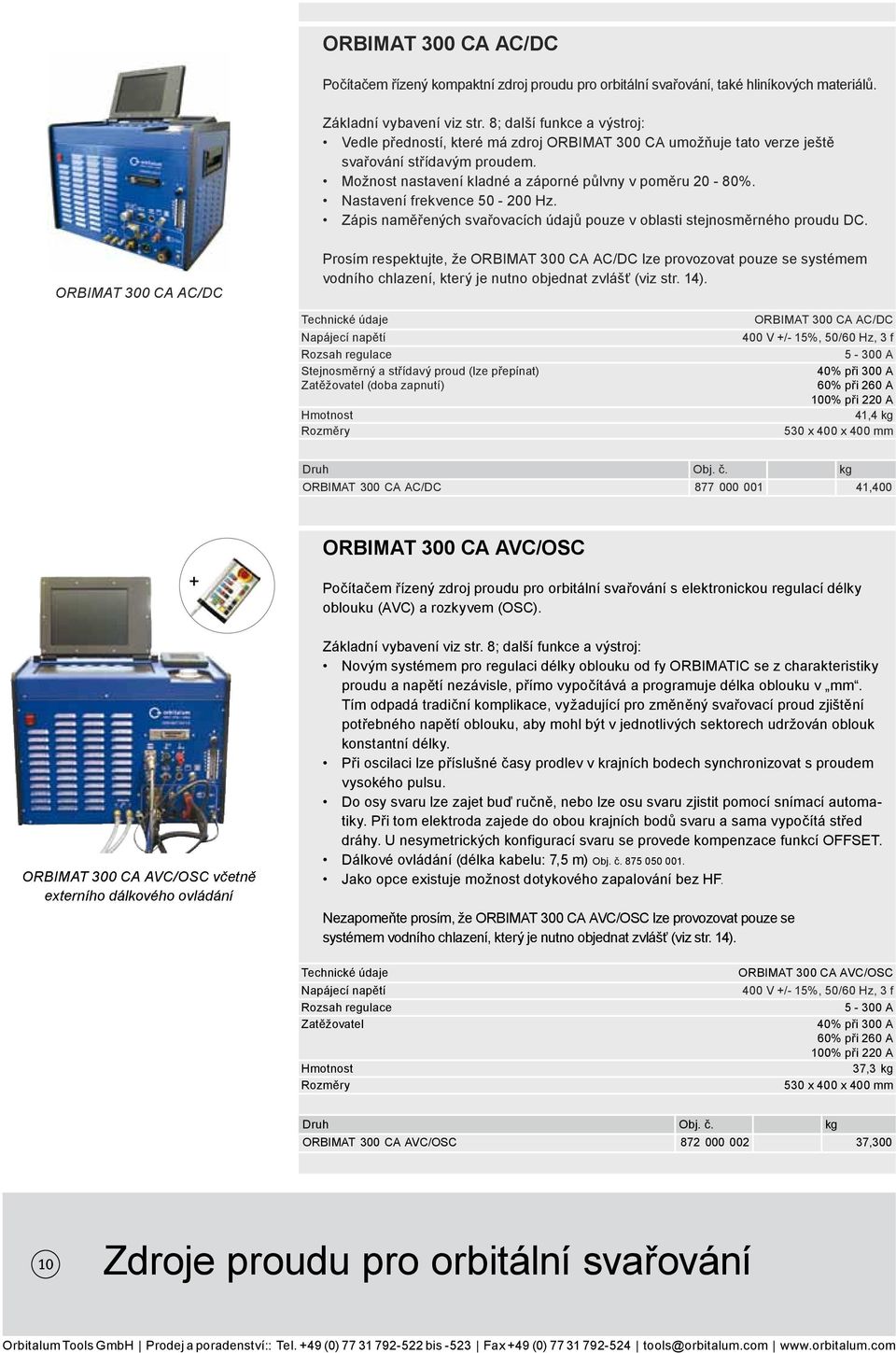 ORBIMAT 300 CA AC/DC

Počítačem řízený kompaktní zdroj proudu pro orbitální svařování, také hliníkových materiálů.

Základní vybavení viz str. 8; další funkce a výstroj:
• Vedle předností, které má zdroj ORBIMAT 300 CA umožňuje tato verze ještě svařování střídavým proudem.
• Možnost nastavení kladné a záporné půlvny v poměru 20 - 80%.
• Nastavení frekvence 50 - 200 Hz.
• Zápis naměřených svařovacích údajů pouze v oblasti stejnosměrného proudu DC.

Prosím respektujte, že ORBIMAT 300 CA AC/DC lze provozovat pouze se systémem vodního chlazení, který je nutno objednat zvlášť (viz str. 14).

ORBIMAT 300 CA AC/DC

| Technické údaje | ORBIMAT 300 CA AC/DC |
|---|---|
| Napájecí napětí | 400 V +/- 15%, 50/60 Hz, 3 f |
| Rozsah regulace | 5 - 300 A |
| Stejnosměrný a střídavý proud (lze přepínat) Zatěžovatel (doba zapnutí) | 40% při 300 A 60% při 260 A 100% při 220 A |
| Hmotnost | 41,4 kg |
| Rozměry | 530 x 400 x 400 mm |

| Druh | Obj. č. | kg |
|---|---|---|
| ORBIMAT 300 CA AC/DC | 877 000 001 | 41,400 |

+

ORBIMAT 300 CA AVC/OSC

Počítačem řízený zdroj proudu pro orbitální svařování s elektronickou regulací délky oblouku (AVC) a rozkyvem (OSC).

Základní vybavení viz str. 8; další funkce a výstroj:
• Novým systémem pro regulaci délky oblouku od fy ORBIMATIC se z charakteristiky proudu a napětí nezávisle, přímo vypočítává a programuje délka oblouku v „mm“. Tím odpadá tradiční komplikace, vyžadující pro změněný svařovací proud zjištění potřebného napětí oblouku, aby mohl být v jednotlivých sektorech udržován oblouk konstantní délky.
• Při oscilaci lze příslušné časy prodlev v krajních bodech synchronizovat s proudem vysokého pulsu.
• Do osy svaru lze zajet buď ručně, nebo lze osu svaru zjistit pomocí snímací automatiky. Při tom elektroda zajede do obou krajních bodů svaru a sama vypočítá střed dráhy. U nesymetrických konfigurací svaru se provede kompenzace funkcí OFFSET.
• Dálkové ovládání (délka kabelu: 7,5 m) Obj. č. 875 050 001.
• Jako opce existuje možnost dotykového zapalování bez HF.

Nezapomeňte prosím, že ORBIMAT 300 CA AVC/OSC lze provozovat pouze se systémem vodního chlazení, který je nutno objednat zvlášť (viz str. 14).

ORBIMAT 300 CA AVC/OSC včetně externího dálkového ovládání

| Technické údaje | ORBIMAT 300 CA AVC/OSC |
|---|---|
| Napájecí napětí | 400 V +/- 15%, 50/60 Hz, 3 f |
| Rozsah regulace | 5 - 300 A |
| Zatěžovatel | 40% při 300 A 60% při 260 A 100% při 220 A |
| Hmotnost | 37,3 kg |
| Rozměry | 530 x 400 x 400 mm |

| Druh | Obj. č. | kg |
|---|---|---|
| ORBIMAT 300 CA AVC/OSC | 872 000 002 | 37,300 |

10 Zdroje proudu pro orbitální svařování

Orbitalum Tools GmbH | Prodej a poradenství:: Tel. +49 (0) 77 31 792-522 bis -523 | Fax +49 (0) 77 31 792-524 | tools@orbitalum.com | www.orbitalum.com